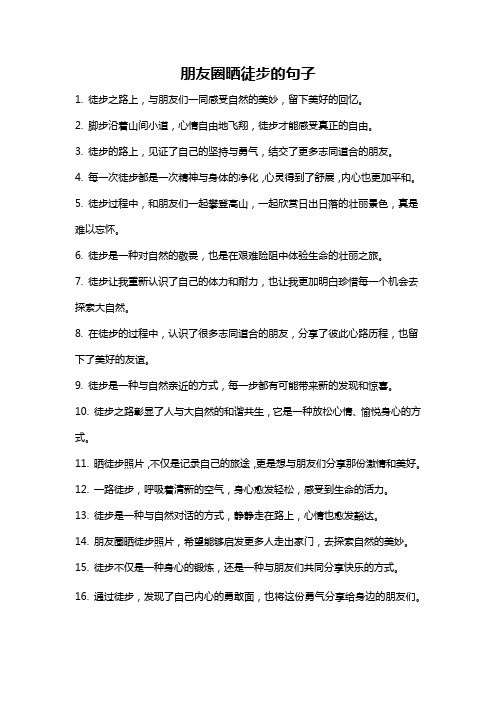 朋友圈晒徒步的句子

1. 徒步之路上，与朋友们一同感受自然的美妙，留下美好的回忆。

2. 脚步沿着山间小道，心情自由地飞翔，徒步才能感受真正的自由。

3. 徒步的路上，见证了自己的坚持与勇气，结交了更多志同道合的朋友。

4. 每一次徒步都是一次精神与身体的净化,心灵得到了舒展,内心也更加平和。

5. 徒步过程中，和朋友们一起攀登高山，一起欣赏日出日落的壮丽景色，真是难以忘怀。

6. 徒步是一种对自然的敬畏，也是在艰难险阻中体验生命的壮丽之旅。

7. 徒步让我重新认识了自己的体力和耐力，也让我更加明白珍惜每一个机会去探索大自然。

8. 在徒步的过程中，认识了很多志同道合的朋友，分享了彼此心路历程，也留下了美好的友谊。

9. 徒步是一种与自然亲近的方式，每一步都有可能带来新的发现和惊喜。

10. 徒步之路彰显了人与大自然的和谐共生，它是一种放松心情、愉悦身心的方式。

11. 晒徒步照片,不仅是记录自己的旅途,更是想与朋友们分享那份激情和美好。

12. 一路徒步，呼吸着清新的空气，身心愈发轻松，感受到生命的活力。

13. 徒步是一种与自然对话的方式，静静走在路上，心情也愈发豁达。

14. 朋友圈晒徒步照片，希望能够启发更多人走出家门，去探索自然的美妙。

15. 徒步不仅是一种身心的锻炼，还是一种与朋友们共同分享快乐的方式。

16. 通过徒步，发现了自己内心的勇敢面，也将这份勇气分享给身边的朋友们。